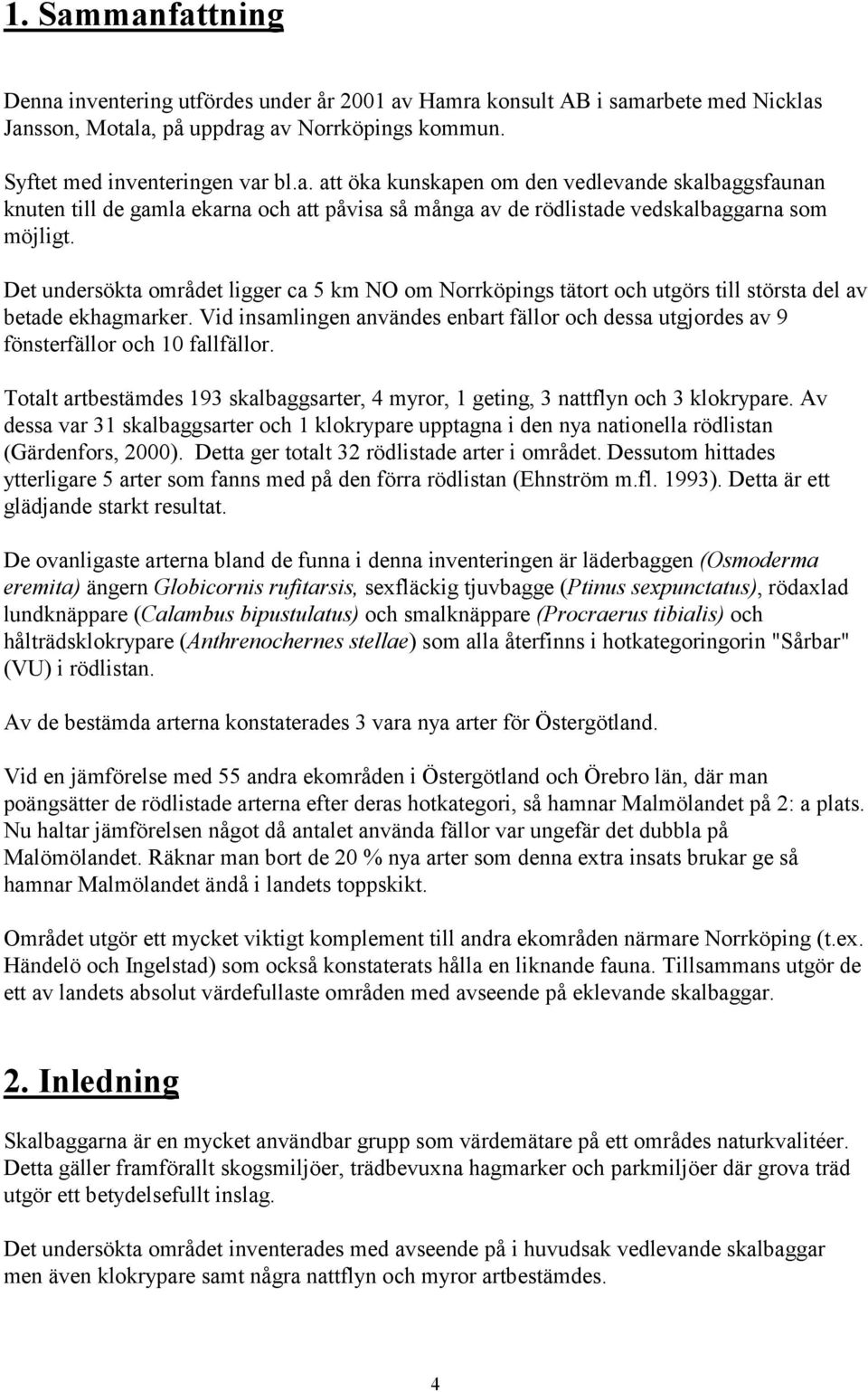 1. Sammanfattning

Denna inventering utfördes under år 2001 av Hamra konsult AB i samarbete med Nicklas Jansson, Motala, på uppdrag av Norrköpings kommun.

Syftet med inventeringen var bl.a. att öka kunskapen om den vedlevande skalbaggsfaunan knuten till de gamla ekarna och att påvisa så många av de rödlistade vedskalbaggarna som möjligt.

Det undersökta området ligger ca 5 km NO om Norrköpings tätort och utgörs till största del av betade ekhagmarker. Vid insamlingen användes enbart fällor och dessa utgjordes av 9 fönsterfällor och 10 fallfällor.

Totalt artbestämdes 193 skalbaggsarter, 4 myror, 1 geting, 3 nattflyn och 3 klokrypare. Av dessa var 31 skalbaggsarter och 1 klokrypare upptagna i den nya nationella rödlistan (Gärdenfors, 2000). Detta ger totalt 32 rödlistade arter i området. Dessutom hittades ytterligare 5 arter som fanns med på den förra rödlistan (Ehnström m.fl. 1993). Detta är ett glädjande starkt resultat.

De ovanligaste arterna bland de funna i denna inventeringen är läderbaggen (Osmoderma eremita) ängern Globicornis rufitarsis, sexfläckig tjuvbagge (Ptinus sexpunctatus), rödaxlad lundknäppare (Calambus bipustulatus) och smalknäppare (Procraerus tibialis) och hålträdsklokrypare (Anthrenochernes stellae) som alla återfinns i hotkategoringorin "Sårbar" (VU) i rödlistan.

Av de bestämda arterna konstaterades 3 vara nya arter för Östergötland.

Vid en jämförelse med 55 andra ekområden i Östergötland och Örebro län, där man poängsätter de rödlistade arterna efter deras hotkategori, så hamnar Malmölandet på 2: a plats. Nu haltar jämförelsen något då antalet använda fällor var ungefär det dubbla på Malömölandet. Räknar man bort de 20 % nya arter som denna extra insats brukar ge så hamnar Malmölandet ändå i landets toppskikt.

Området utgör ett mycket viktigt komplement till andra ekområden närmare Norrköping (t.ex. Händelö och Ingelstad) som också konstaterats hålla en liknande fauna. Tillsammans utgör de ett av landets absolut värdefullaste områden med avseende på eklevande skalbaggar.

2. Inledning

Skalbaggarna är en mycket användbar grupp som värdemätare på ett områdes naturkvalitéer. Detta gäller framförallt skogsmiljöer, trädbevuxna hagmarker och parkmiljöer där grova träd utgör ett betydelsefullt inslag.

Det undersökta området inventerades med avseende på i huvudsak vedlevande skalbaggar men även klokrypare samt några nattflyn och myror artbestämdes.

4